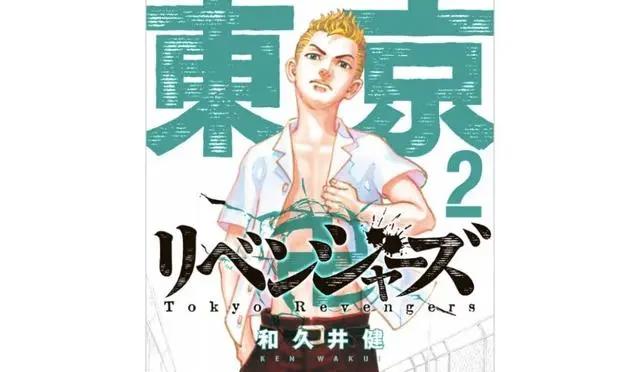 東京

2

リベンジャーズ

Tokyo Revengers

和久井健

KEN WAKUI